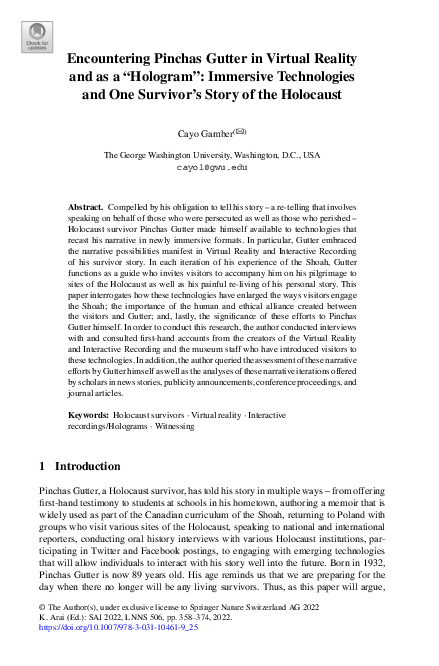 Check for updates

Encountering Pinchas Gutter in Virtual Reality and as a "Hologram": Immersive Technologies and One Survivor's Story of the Holocaust

Cayo Gamber(✉)

The George Washington University, Washington, D.C., USA
cayo1@gwu.edu

Abstract. Compelled by his obligation to tell his story – a re-telling that involves speaking on behalf of those who were persecuted as well as those who perished – Holocaust survivor Pinchas Gutter made himself available to technologies that recast his narrative in newly immersive formats. In particular, Gutter embraced the narrative possibilities manifest in Virtual Reality and Interactive Recording of his survivor story. In each iteration of his experience of the Shoah, Gutter functions as a guide who invites visitors to accompany him on his pilgrimage to sites of the Holocaust as well as his painful re-living of his personal story. This paper interrogates how these technologies have enlarged the ways visitors engage the Shoah; the importance of the human and ethical alliance created between the visitors and Gutter; and, lastly, the significance of these efforts to Pinchas Gutter himself. In order to conduct this research, the author conducted interviews with and consulted first-hand accounts from the creators of the Virtual Reality and Interactive Recording and the museum staff who have introduced visitors to these technologies. In addition, the author queried the assessment of these narrative efforts by Gutter himself as well as the analyses of these narrative iterations offered by scholars in news stories, publicity announcements, conference proceedings, and journal articles.

Keywords: Holocaust survivors · Virtual reality · Interactive recordings/Holograms · Witnessing

1 Introduction

Pinchas Gutter, a Holocaust survivor, has told his story in multiple ways – from offering first-hand testimony to students at schools in his hometown, authoring a memoir that is widely used as part of the Canadian curriculum of the Shoah, returning to Poland with groups who visit various sites of the Holocaust, speaking to national and international reporters, conducting oral history interviews with various Holocaust institutions, participating in Twitter and Facebook postings, to engaging with emerging technologies that will allow individuals to interact with his story well into the future. Born in 1932, Pinchas Gutter is now 89 years old. His age reminds us that we are preparing for the day when there no longer will be any living survivors. Thus, as this paper will argue,

© The Author(s), under exclusive license to Springer Nature Switzerland AG 2022
K. Arai (Ed.): SAI 2022, LNNS 506, pp. 358–374, 2022.
https://doi.org/10.1007/978-3-031-10461-9_25